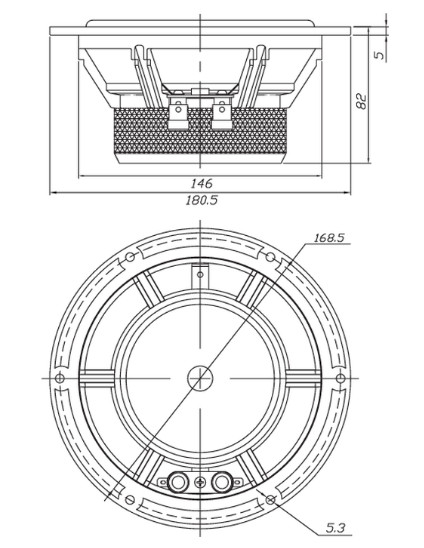 5
82
146
180.5
168.5
5.3